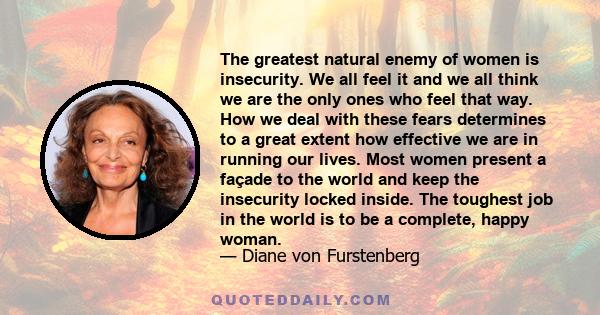 The greatest natural enemy of women is insecurity. We all feel it and we all think we are the only ones who feel that way. How we deal with these fears determines to a great extent how effective we are in running our lives. Most women present a façade to the world and keep the insecurity locked inside. The toughest job in the world is to be a complete, happy woman.
— Diane von Furstenberg

QUOTEDDAILY.COM